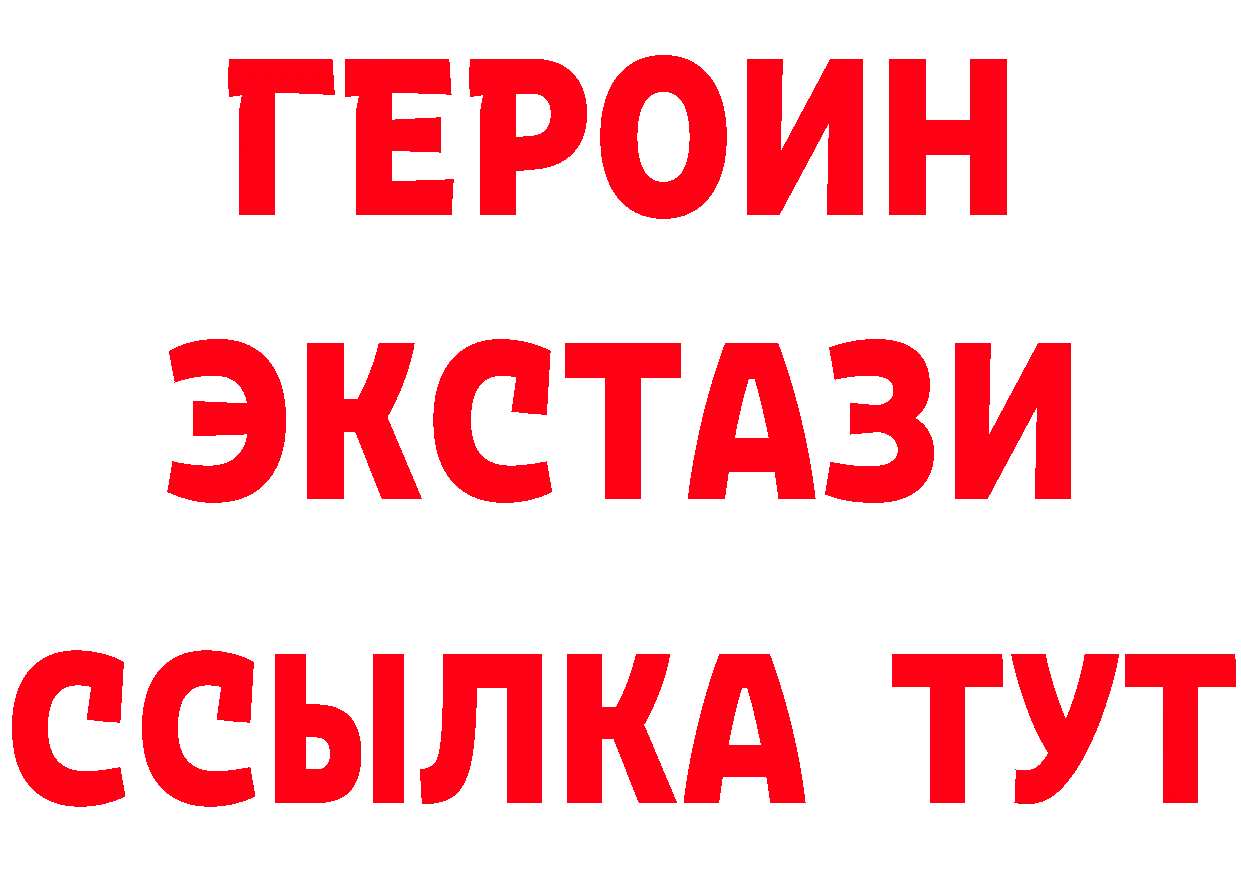 ГЕРОИН
ЭКСТАЗИ
ССЫЛКА ТУТ